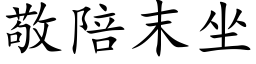 敬陪末坐